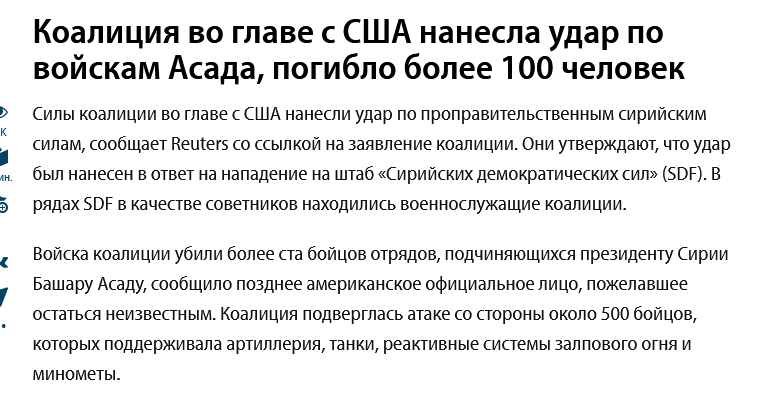 Коалиция во главе с США нанесла удар по войскам Асада, погибло более 100 человек

Силы коалиции во главе с США нанесли удар по проправительственным сирийским силам, сообщает Reuters со ссылкой на заявление коалиции. Они утверждают, что удар был нанесен в ответ на нападение на штаб «Сирийских демократических сил» (SDF). В рядах SDF в качестве советников находились военнослужащие коалиции.

Войска коалиции убили более ста бойцов отрядов, подчиняющихся президенту Сирии Башару Асаду, сообщило позднее американское официальное лицо, пожелавшее остаться неизвестным. Коалиция подверглась атаке со стороны около 500 бойцов, которых поддерживала артиллерия, танки, реактивные системы залпового огня и минометы.